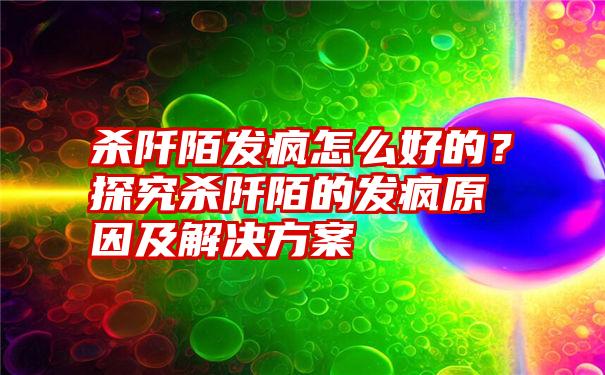 杀阡陌发疯怎么好的？探究杀阡陌的发疯原因及解决方案